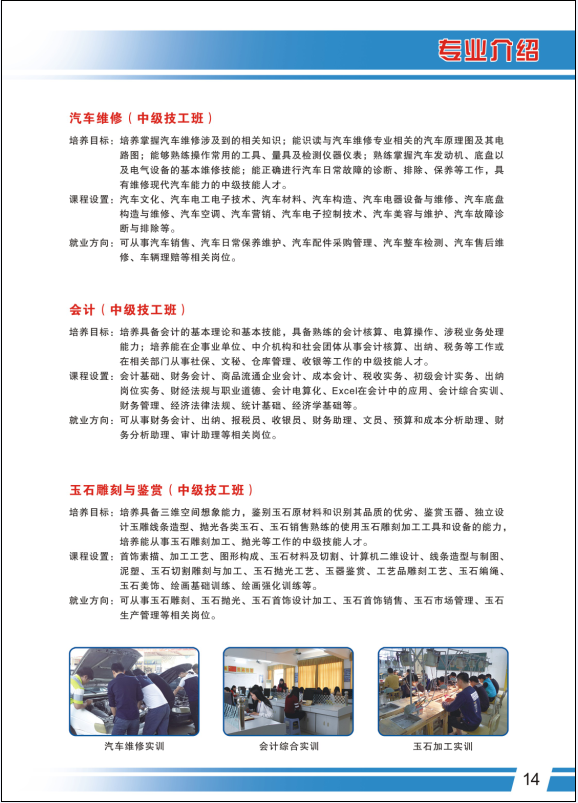 专业介绍

汽车维修（中级技工班）

培养目标：培养掌握汽车维修涉及到的相关知识；能识读与汽车维修专业相关的汽车原理图及其电路图；能够熟练操作常用的工具、量具及检测仪器仪表；熟练掌握汽车发动机、底盘以及电气设备的基本维修技能；能正确进行汽车日常故障的诊断、排除、保养等工作，具有维修现代汽车能力的中级技能人才。

课程设置：汽车文化、汽车电工电子技术、汽车材料、汽车构造、汽车电器设备与维修、汽车底盘构造与维修、汽车空调、汽车营销、汽车电子控制技术、汽车美容与维护、汽车故障诊断与排除等。

就业方向：可从事汽车销售、汽车日常保养维护、汽车配件采购管理、汽车整车检测、汽车售后维修、车辆理赔等相关岗位。

会计（中级技工班）

培养目标：培养具备会计的基本理论和基本技能，具备熟练的会计核算、电算操作、涉税业务处理能力；培养能在企事业单位、中介机构和社会团体从事会计核算、出纳、税务等工作或在相关部门从事社保、文秘、仓库管理、收银等工作的中级技能人才。

课程设置：会计基础、财务会计、商品流通企业会计、成本会计、税收实务、初级会计实务、出纳岗位实务、财经法规与职业道德、会计电算化、Excel在会计中的应用、会计综合实训、财务管理、经济法律法规、统计基础、经济学基础等。

就业方向：可从事财务会计、出纳、报税员、收银员、财务助理、文员、预算和成本分析助理、财务分析助理、审计助理等相关岗位。

玉石雕刻与鉴赏（中级技工班）

培养目标：培养具备三维空间想象能力，鉴别玉石原材料和识别其品质的优劣、鉴赏玉器、独立设计玉雕线条造型、抛光各类玉石、玉石销售熟练的使用玉石雕刻加工工具和设备的能力，培养能从事玉石雕刻加工、抛光等工作的中级技能人才。

课程设置：首饰素描、加工工艺、图形构成、玉石材料及切割、计算机二维设计、线条造型与制图、泥塑、玉石切割雕刻与加工、玉石抛光工艺、玉器鉴赏、工艺品雕刻工艺、玉石编绳、玉石美饰、绘画基础训练、绘画强化训练等。

就业方向：可从事玉石雕刻、玉石抛光、玉石首饰设计加工、玉石首饰销售、玉石市场管理、玉石生产管理等相关岗位。

汽车维修实训

会计综合实训

玉石加工实训

14